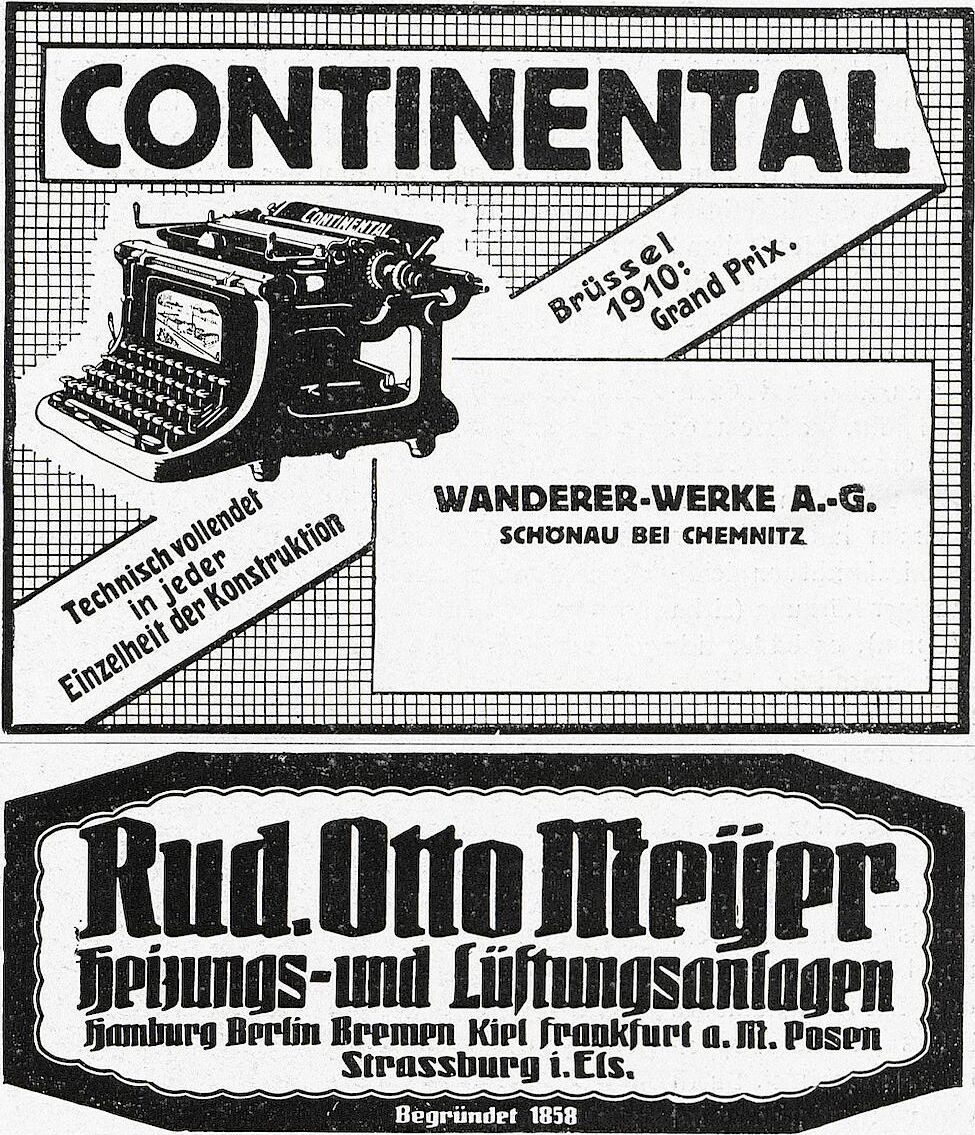 CONTINENTAL

CONTINENTAL

Brüssel 1910: Grand Prix.

Technisch vollendet in jeder Einzelheit der Konstruktion

WANDERER-WERKE A.-G.
SCHÖNAU BEI CHEMNITZ

Rud. Otto Meyer
Heizungs- und Lüftungsanlagen
Hamburg Berlin Bremen Kiel Frankfurt a. M. Posen
Strassburg i. Els.

Begründet 1858